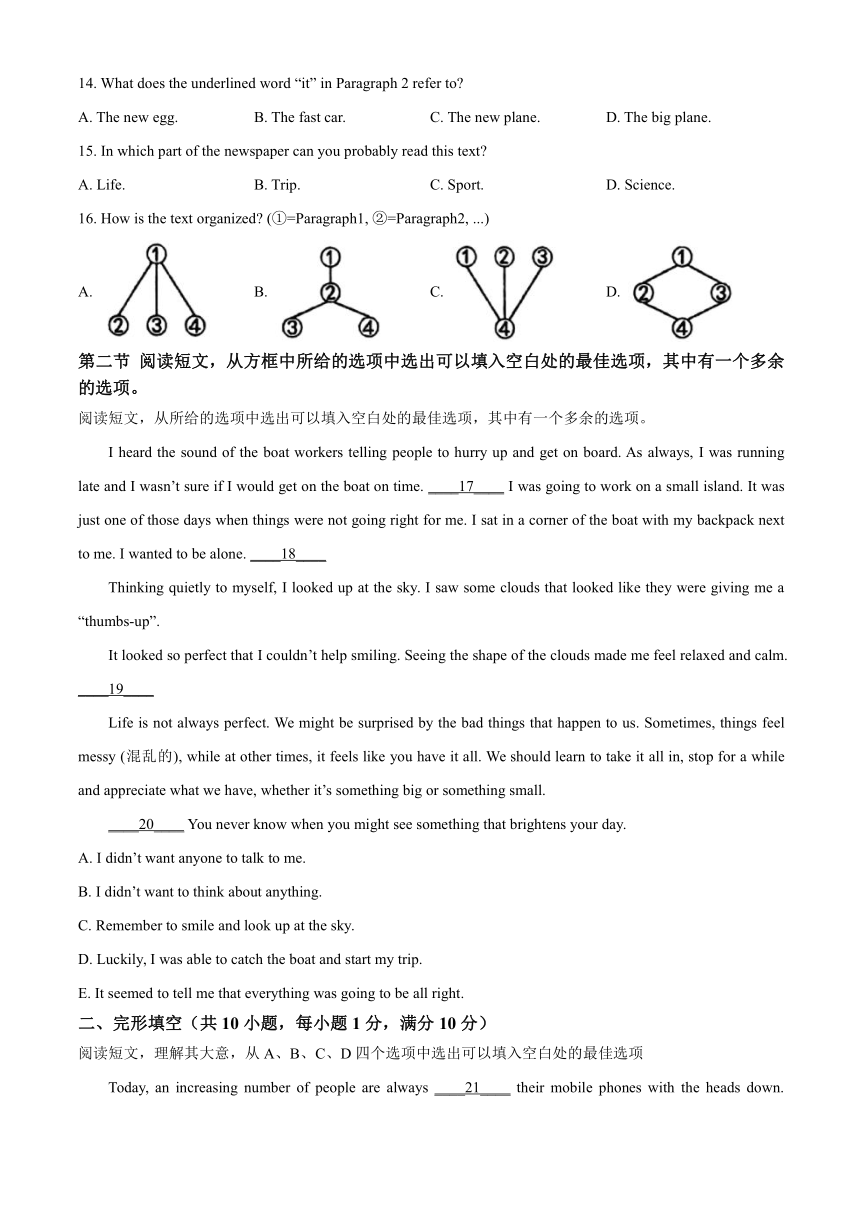 14. What does the underlined word “it” in Paragraph 2 refer to?

A. The new egg.  B. The fast car.  C. The new plane.  D. The big plane.

15. In which part of the newspaper can you probably read this text?

A. Life.  B. Trip.  C. Sport.  D. Science.

16. How is the text organized? (①=Paragraph1, ②=Paragraph2, ...)

A. ① ② ③ ④  B. ① ② ③ ④  C. ① ② ③ ④  D. ① ② ③ ④

第二节 阅读短文，从方框中所给的选项中选出可以填入空白处的最佳选项，其中有一个多余的选项。

阅读短文，从所给的选项中选出可以填入空白处的最佳选项，其中有一个多余的选项。

I heard the sound of the boat workers telling people to hurry up and get on board. As always, I was running late and I wasn’t sure if I would get on the boat on time. ____17____ I was going to work on a small island. It was just one of those days when things were not going right for me. I sat in a corner of the boat with my backpack next to me. I wanted to be alone. ____18____

Thinking quietly to myself, I looked up at the sky. I saw some clouds that looked like they were giving me a “thumbs-up”.

It looked so perfect that I couldn’t help smiling. Seeing the shape of the clouds made me feel relaxed and calm. ____19____

Life is not always perfect. We might be surprised by the bad things that happen to us. Sometimes, things feel messy (混乱的), while at other times, it feels like you have it all. We should learn to take it all in, stop for a while and appreciate what we have, whether it’s something big or something small.

____20____ You never know when you might see something that brightens your day.

A. I didn’t want anyone to talk to me.

B. I didn’t want to think about anything.

C. Remember to smile and look up at the sky.

D. Luckily, I was able to catch the boat and start my trip.

E. It seemed to tell me that everything was going to be all right.

二、完形填空（共 10 小题，每小题 1 分，满分 10 分）

阅读短文，理解其大意，从 A、B、C、D 四个选项中选出可以填入空白处的最佳选项

Today, an increasing number of people are always ____21____ their mobile phones with the heads down.